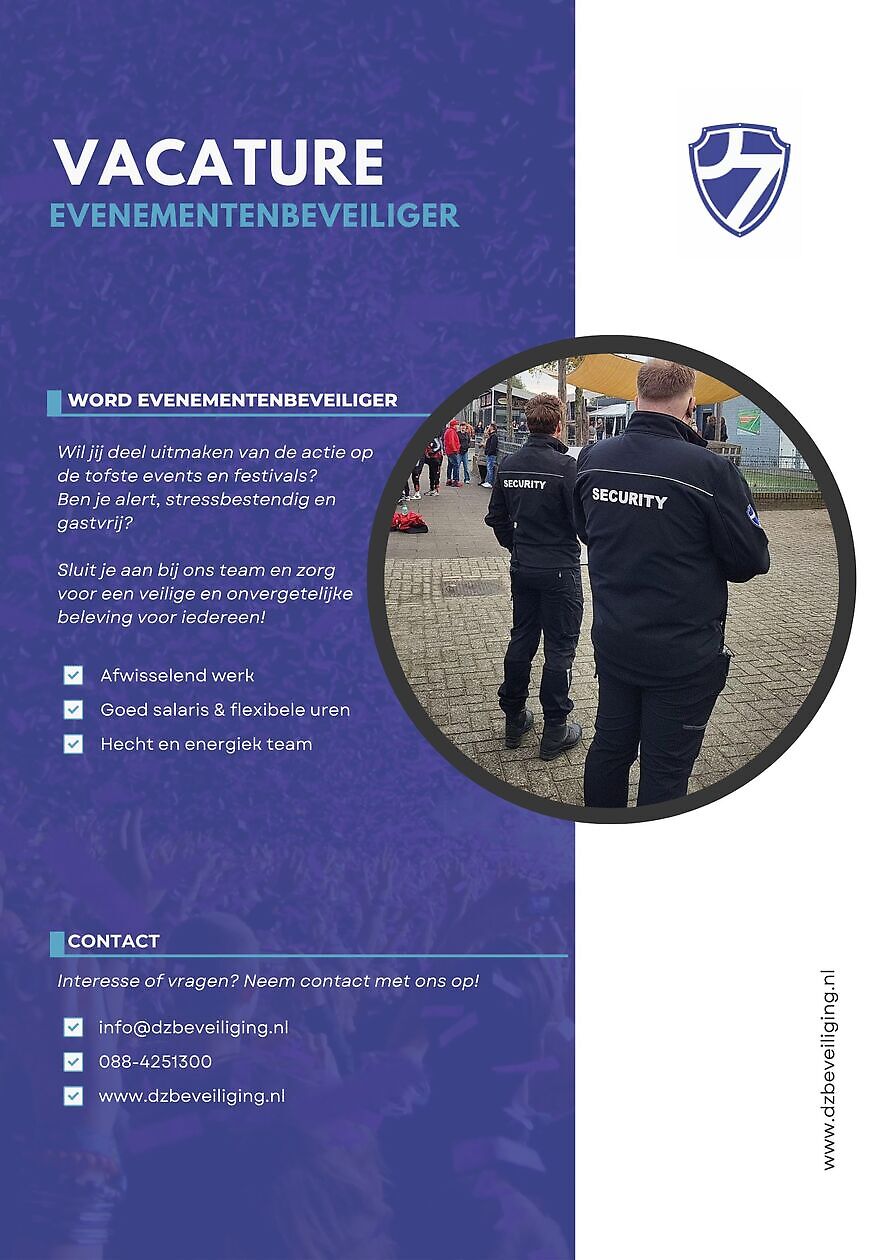 VACATURE
EVENEMENTENBEVEILIGER

WORD EVENEMENTENBEVEILIGER

Wil jij deel uitmaken van de actie op de tofste events en festivals? Ben je alert, stressbestendig en gastvrij?

Sluit je aan bij ons team en zorg voor een veilige en onvergetelijke beleving voor iedereen!

Afwisselend werk
Goed salaris & flexibele uren
Hecht en energiek team

SECURITY

SECURITY

CONTACT

Interesse of vragen? Neem contact met ons op!

info@dzbeveiliging.nl
088-4251300
www.dzbeveiliging.nl

www.dzbeveiliging.nl